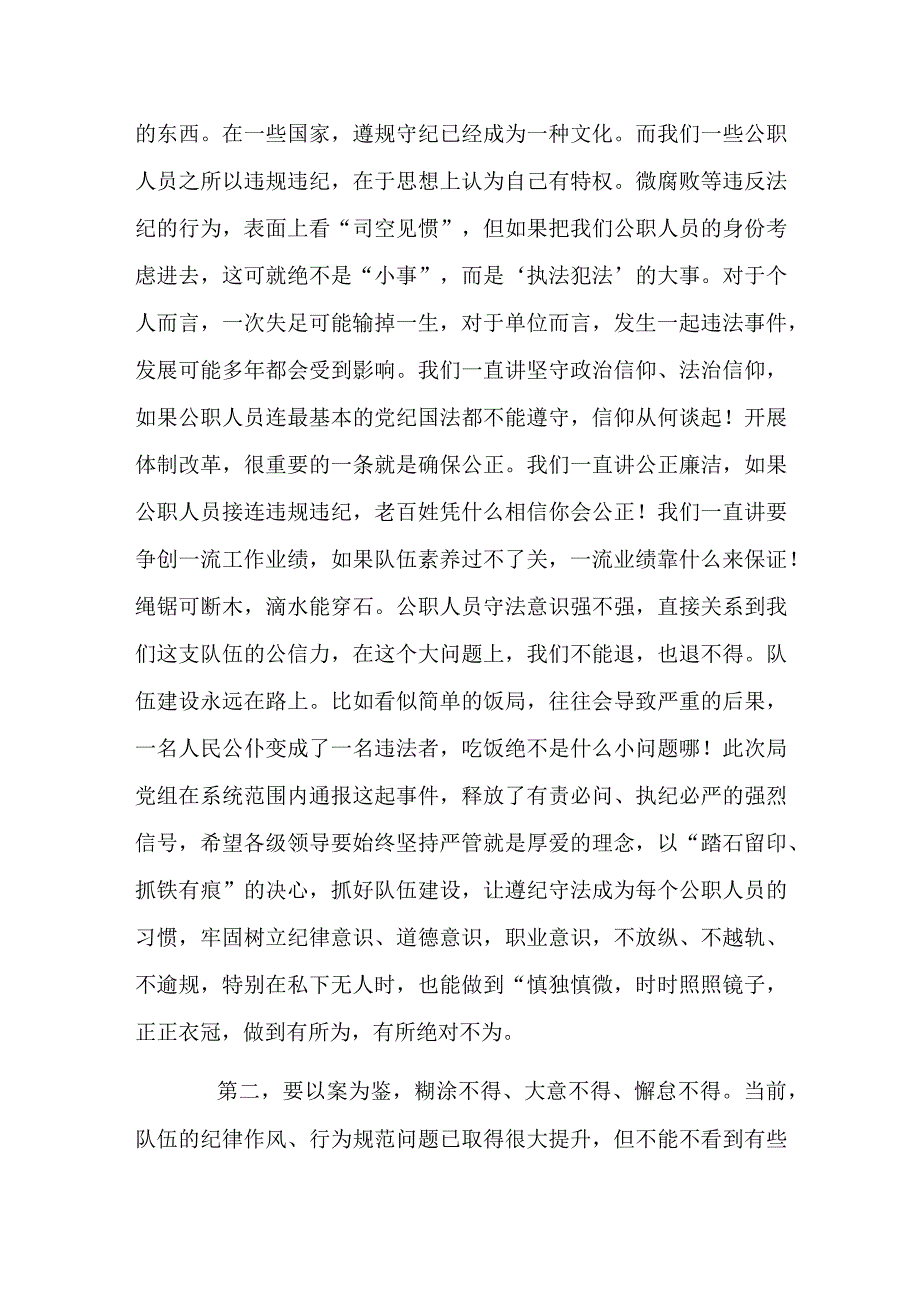 的东西。在一些国家，遵规守纪已经成为一种文化。而我们一些公职人员之所以违规违纪，在于思想上认为自己有特权。微腐败等违反法纪的行为，表面上看“司空见惯”，但如果把我们公职人员的身份考虑进去，这可就绝不是“小事”，而是‘执法犯法’的大事。对于个人而言，一次失足可能输掉一生，对于单位而言，发生一起违法事件，发展可能多年都会受到影响。我们一直讲坚守政治信仰、法治信仰，如果公职人员连最基本的党纪国法都不能遵守，信仰从何谈起！开展体制改革，很重要的一条就是确保公正。我们一直讲公正廉洁，如果公职人员接连违规违纪，老百姓凭什么相信你会公正！我们一直讲要争创一流工作业绩，如果队伍素养过不了关，一流业绩靠什么来保证！绳锯可断木，滴水能穿石。公职人员守法意识强不强，直接关系到我们这支队伍的公信力，在这个大问题上，我们不能退，也退不得。队伍建设永远在路上。比如看似简单的饭局，往往会导致严重的后果，一名人民公仆变成了一名违法者，吃饭绝不是什么小问题哪！此次局党组在系统范围内通报这起事件，释放了有责必问、执纪必严的强烈信号，希望各级领导要始终坚持严管就是厚爱的理念，以“踏石留印、抓铁有痕”的决心，抓好队伍建设，让遵纪守法成为每个公职人员的习惯，牢固树立纪律意识、道德意识，职业意识，不放纵、不越轨、不逾规，特别在私下无人时，也能做到“慎独慎微，时时照照镜子，正正衣冠，做到有所为，有所绝对不为。

第二，要以案为鉴，糊涂不得、大意不得、懈怠不得。当前，队伍的纪律作风、行为规范问题已取得很大提升，但不能不看到有些